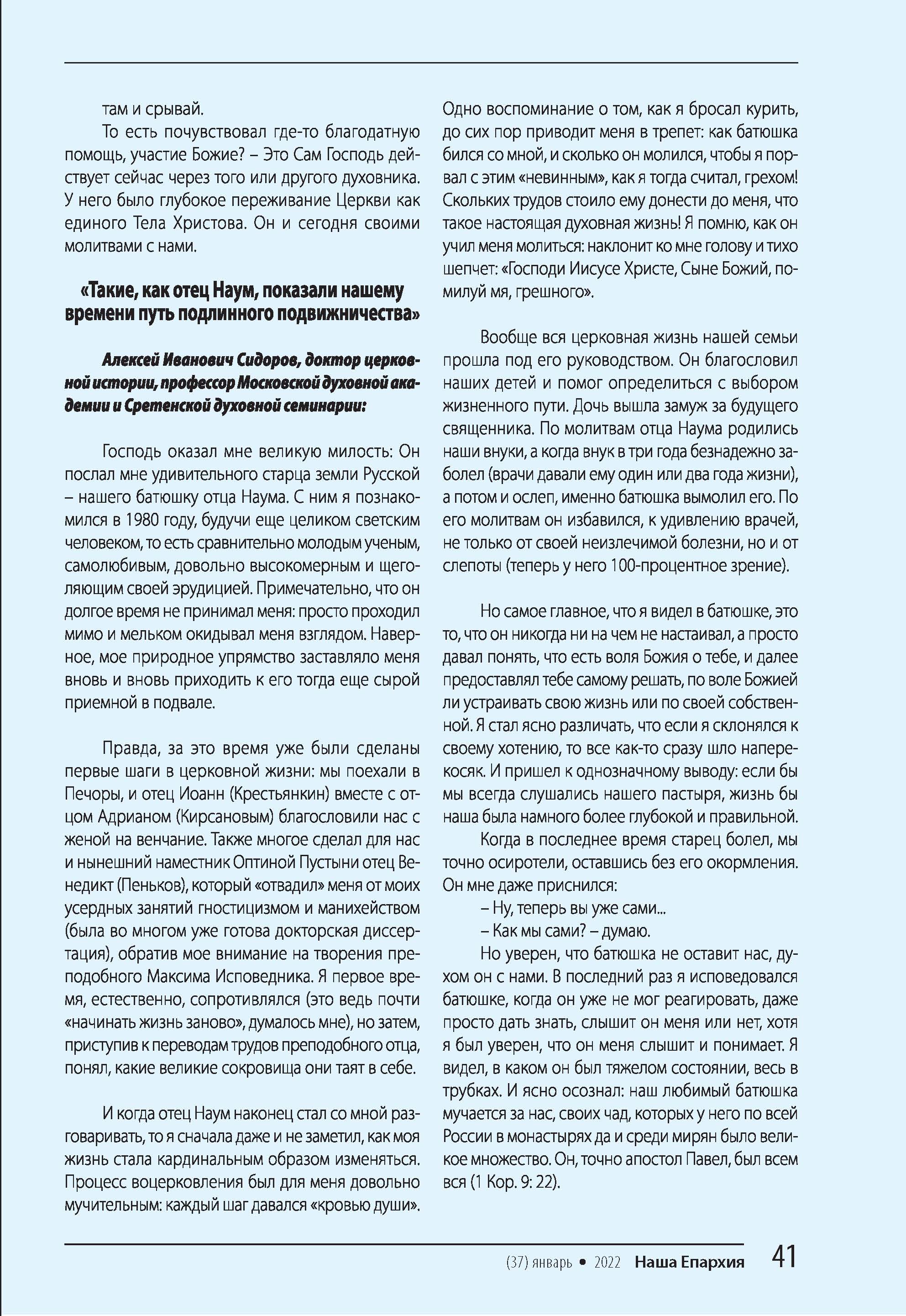 там и срывай.

То есть почувствовал где-то благодатную помощь, участие Божие? – Это Сам Господь действует сейчас через того или другого духовника. У него было глубокое переживание Церкви как единого Тела Христова. Он и сегодня своими молитвами с нами.

«Такие, как отец Наум, показали нашему времени путь подлинного подвижничества»

Алексей Иванович Сидоров, доктор церковной истории, профессор Московской духовной академии и Сретенской духовной семинарии:

Господь оказал мне великую милость: Он послал мне удивительного старца земли Русской – нашего батюшку отца Наума. С ним я познакомился в 1980 году, будучи еще целиком светским человеком, то есть сравнительно молодым ученым, самолюбивым, довольно высокомерным и щеголяющим своей эрудицией. Примечательно, что он долгое время не принимал меня: просто проходил мимо и мельком окидывал меня взглядом. Наверное, мое природное упрямство заставляло меня вновь и вновь приходить к его тогда еще сырой приемной в подвале.

Правда, за это время уже были сделаны первые шаги в церковной жизни: мы поехали в Печоры, и отец Иоанн (Крестьянкин) вместе с отцом Адрианом (Кирсановым) благословили нас с женой на венчание. Также многое сделал для нас и нынешний наместник Оптиной Пустыни отец Венедикт (Пеньков), который «отвадил» меня от моих усердных занятий гностицизмом и манихейством (была во многом уже готова докторская диссертация), обратив мое внимание на творения преподобного Максима Исповедника. Я первое время, естественно, сопротивлялся (это ведь почти «начинать жизнь заново», думалось мне), но затем, приступив к переводам трудов преподобного отца, понял, какие великие сокровища они таят в себе.

И когда отец Наум наконец стал со мной разговаривать, то я сначала даже и не заметил, как моя жизнь стала кардинальным образом изменяться. Процесс воцерковления был для меня довольно мучительным: каждый шаг давался «кровью души». Одно воспоминание о том, как я бросал курить, до сих пор приводит меня в трепет: как батюшка бился со мной, и сколько он молился, чтобы я порвал с этим «невинным», как я тогда считал, грехом! Скольких трудов стоило ему донести до меня, что такое настоящая духовная жизнь! Я помню, как он учил меня молиться: наклонит ко мне голову и тихо шепчет: «Господи Иисусе Христе, Сыне Божий, помилуй мя, грешного».

Вообще вся церковная жизнь нашей семьи прошла под его руководством. Он благословил наших детей и помог определиться с выбором жизненного пути. Дочь вышла замуж за будущего священника. По молитвам отца Наума родились наши внуки, а когда внук в три года безнадежно заболел (врачи давали ему один или два года жизни), а потом и ослеп, именно батюшка вымолил его. По его молитвам он избавился, к удивлению врачей, не только от своей неизлечимой болезни, но и от слепоты (теперь у него 100-процентное зрение).

Но самое главное, что я видел в батюшке, это то, что он никогда ни на чем не настаивал, а просто давал понять, что есть воля Божия о тебе, и далее предоставлял тебе самому решать, по воле Божией ли устраивать свою жизнь или по своей собственной. Я стал ясно различать, что если я склонялся к своему хотению, то все как-то сразу шло наперекосяк. И пришел к однозначному выводу: если бы мы всегда слушались нашего пастыря, жизнь бы наша была намного более глубокой и правильной.

Когда в последнее время старец болел, мы точно осиротели, оставшись без его окормления. Он мне даже приснился:

– Ну, теперь вы уже сами...

– Как мы сами? – думаю.

Но уверен, что батюшка не оставит нас, духом он с нами. В последний раз я исповедовался батюшке, когда он уже не мог реагировать, даже просто дать знать, слышит он меня или нет, хотя я был уверен, что он меня слышит и понимает. Я видел, в каком он был тяжелом состоянии, весь в трубках. И ясно осознал: наш любимый батюшка мучается за нас, своих чад, которых у него по всей России в монастырях да и среди мирян было великое множество. Он, точно апостол Павел, был всем вся (1 Кор. 9: 22).

(37) январь • 2022 Наша Епархия 41